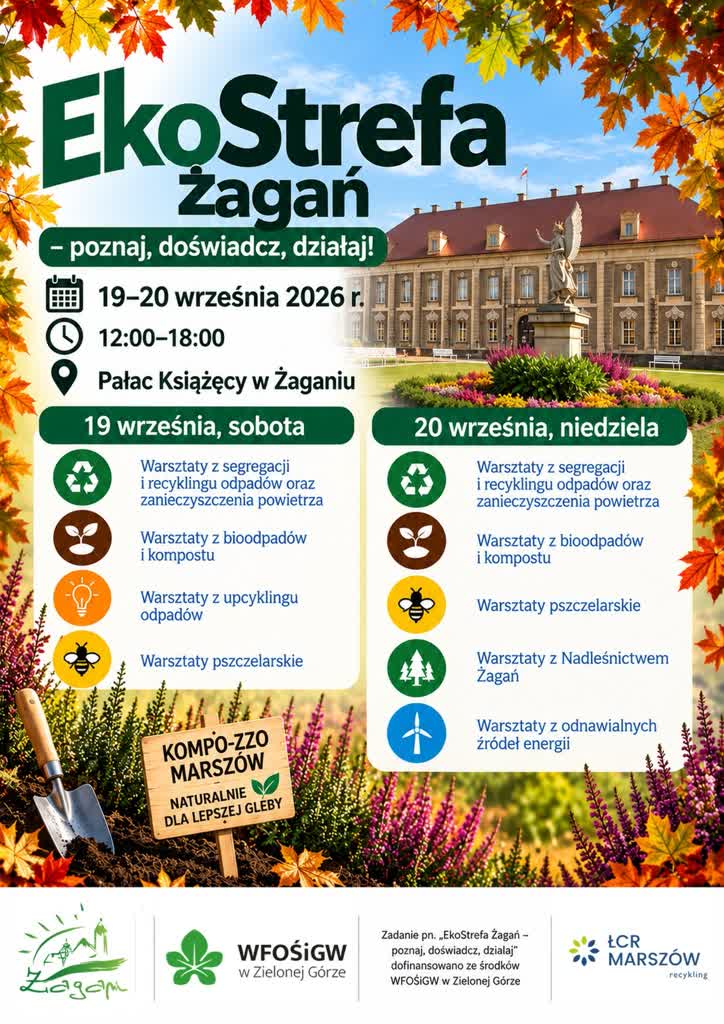 EkoStrefa Żagań

– poznaj, doświadcz, działaj!

19–20 września 2026 r.

12:00–18:00

Pałac Książęcy w Żaganiu

19 września, sobota

Warsztaty z segregacji i recyklingu odpadów oraz zanieczyszczenia powietrza

Warsztaty z bioodpadów i kompostu

Warsztaty z upcyklingu odpadów

Warsztaty pszczelarskie

20 września, niedziela

Warsztaty z segregacji i recyklingu odpadów oraz zanieczyszczenia powietrza

Warsztaty z bioodpadów i kompostu

Warsztaty pszczelarskie

Warsztaty z Nadleśnictwem Żagań

Warsztaty z odnawialnych źródeł energii

KOMPO-ZZO MARSZÓW
NATURALNIE DLA LEPSZEJ GLEBY

Żagań

WFOŚiGW w Zielonej Górze

Zadanie pn. „EkoStrefa Żagań – poznaj, doświadcz, działaj" dofinansowano ze środków WFOŚiGW w Zielonej Górze

ŁCR MARSZÓW recykling